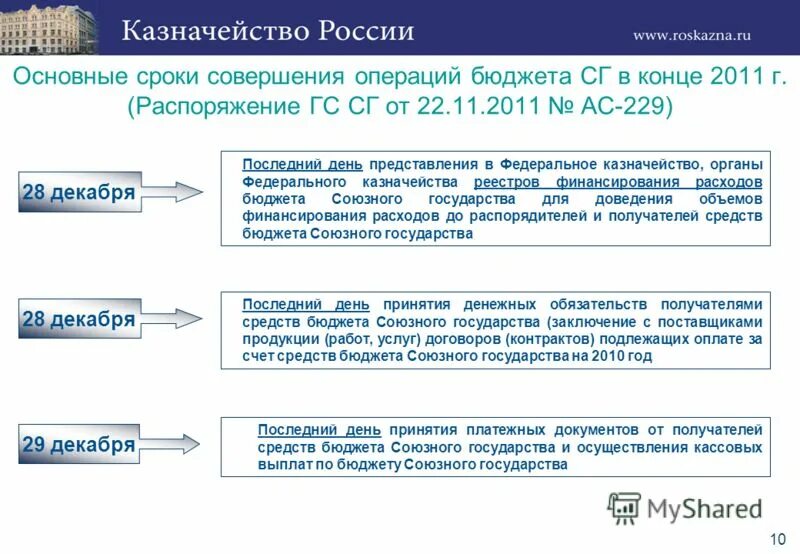 Казначейство России

www.roskazna.ru

Основные сроки совершения операций бюджета СГ в конце 2011 г. (Распоряжение ГС СГ от 22.11.2011 № АС-229)

28 декабря

Последний день представления в Федеральное казначейство, органы Федерального казначейства реестров финансирования расходов бюджета Союзного государства для доведения объемов финансирования расходов до распорядителей и получателей средств бюджета Союзного государства

28 декабря

Последний день принятия денежных обязательств получателями средств бюджета Союзного государства (заключение с поставщиками продукции (работ, услуг) договоров (контрактов) подлежащих оплате за счет средств бюджета Союзного государства на 2010 год

29 декабря

Последний день принятия платежных документов от получателей средств бюджета Союзного государства и осуществления кассовых выплат по бюджету Союзного государства

MyShared

10